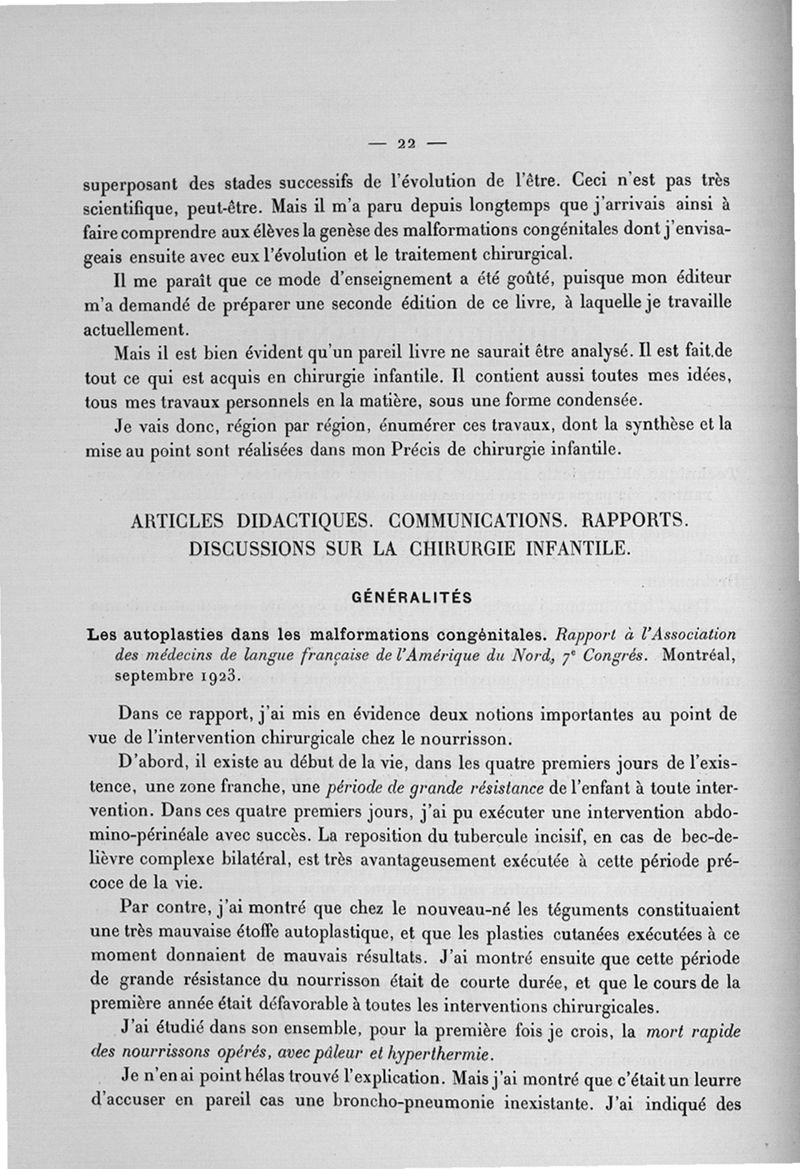 — 22 —

superposant des stades successifs de l'évolution de l'être. Ceci n'est pas très scientifique, peut-être. Mais il m'a paru depuis longtemps que j'arrivais ainsi à faire comprendre aux élèves la genèse des malformations congénitales dont j'envisageais ensuite avec eux l'évolution et le traitement chirurgical.

Il me paraît que ce mode d'enseignement a été goûté, puisque mon éditeur m'a demandé de préparer une seconde édition de ce livre, à laquelle je travaille actuellement.

Mais il est bien évident qu'un pareil livre ne saurait être analysé. Il est fait de tout ce qui est acquis en chirurgie infantile. Il contient aussi toutes mes idées, tous mes travaux personnels en la matière, sous une forme condensée.

Je vais donc, région par région, énumérer ces travaux, dont la synthèse et la mise au point sont réalisées dans mon Précis de chirurgie infantile.

ARTICLES DIDACTIQUES. COMMUNICATIONS. RAPPORTS. DISCUSSIONS SUR LA CHIRURGIE INFANTILE.

GÉNÉRALITÉS

Les autoplasties dans les malformations congénitales. Rapport à l'Association des médecins de langue française de l'Amérique du Nord, 7e Congrès. Montréal, septembre 1923.

Dans ce rapport, j'ai mis en évidence deux notions importantes au point de vue de l'intervention chirurgicale chez le nourrisson.

D'abord, il existe au début de la vie, dans les quatre premiers jours de l'existence, une zone franche, une période de grande résistance de l'enfant à toute intervention. Dans ces quatre premiers jours, j'ai pu exécuter une intervention abdomino-périnéale avec succès. La reposition du tubercule incisif, en cas de bec-de-lièvre complexe bilatéral, est très avantageusement exécutée à cette période précoce de la vie.

Par contre, j'ai montré que chez le nouveau-né les téguments constituaient une très mauvaise étoffe autoplastique, et que les plasties cutanées exécutées à ce moment donnaient de mauvais résultats. J'ai montré ensuite que cette période de grande résistance du nourrisson était de courte durée, et que le cours de la première année était défavorable à toutes les interventions chirurgicales.

J'ai étudié dans son ensemble, pour la première fois je crois, la mort rapide des nourrissons opérés, avec pâleur et hyperthermie.

Je n'en ai point hélas trouvé l'explication. Mais j'ai montré que c'était un leurre d'accuser en pareil cas une broncho-pneumonie inexistante. J'ai indiqué des